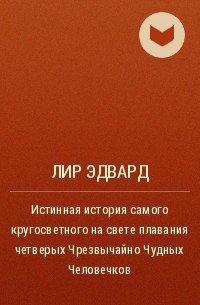 ЛИР ЭДВАРД

Истинная история самого кругосветного на свете плавания четверых Чрезвычайно Чудных Человечков